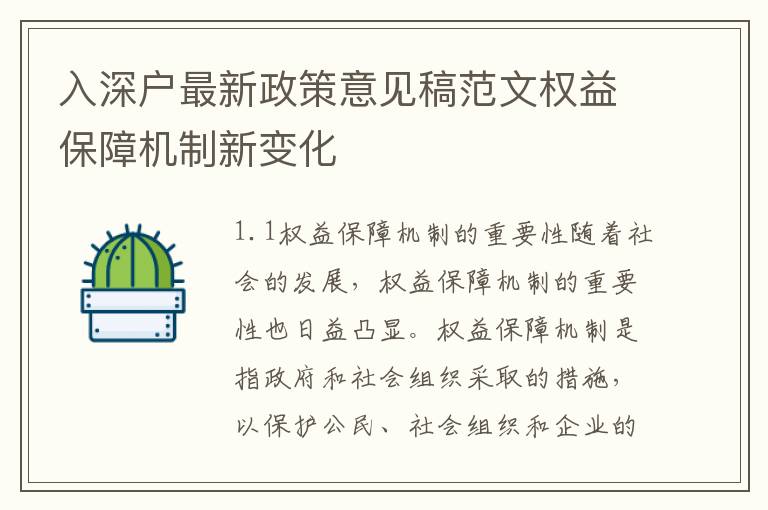 入深户最新政策意见稿范文权益保障机制新变化

1.1权益保障机制的重要性随着社会的发展，权益保障机制的重要性也日益凸显。权益保障机制是指政府和社会组织采取的措施，以保护公民、社会组织和企业的